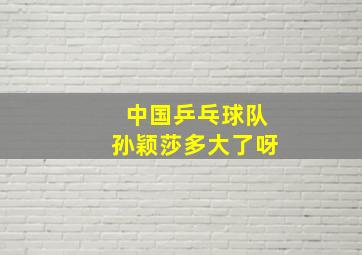 中国乒乓球队
孙颖莎多大了呀